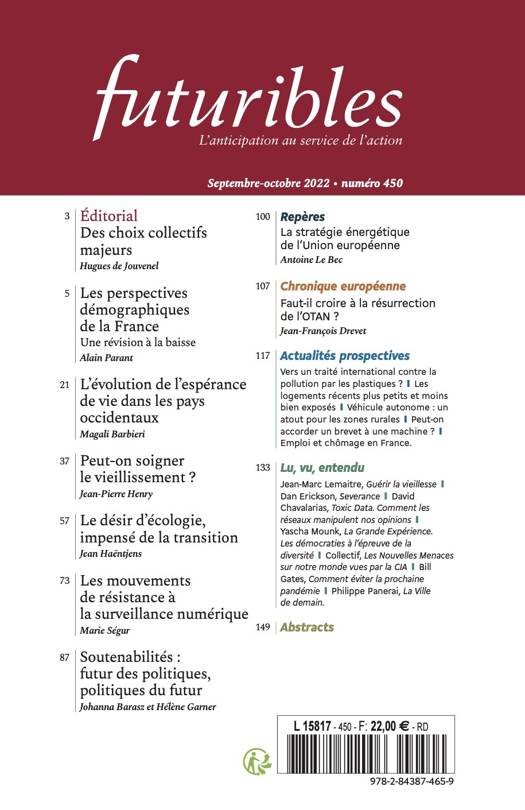 futuribles
L'anticipation au service de l'action

Septembre-octobre 2022 • numéro 450

3 Éditorial
Des choix collectifs majeurs
Hugues de Jouvenel

5 Les perspectives démographiques de la France
Une révision à la baisse
Alain Parant

21 L'évolution de l'espérance de vie dans les pays occidentaux
Magali Barbieri

37 Peut-on soigner le vieillissement ?
Jean-Pierre Henry

57 Le désir d'écologie, impensé de la transition
Jean Haëntjens

73 Les mouvements de résistance à la surveillance numérique
Marie Ségur

87 Soutenabilités : futur des politiques, politiques du futur
Johanna Barasz et Hélène Garner

100 Repères
La stratégie énergétique de l'Union européenne
Antoine Le Bec

107 Chronique européenne
Faut-il croire à la résurrection de l'OTAN ?
Jean-François Drevet

117 Actualités prospectives
Vers un traité international contre la pollution par les plastiques ? | Les logements récents plus petits et moins bien exposés | Véhicule autonome : un atout pour les zones rurales | Peut-on accorder un brevet à une machine ? | Emploi et chômage en France.

133 Lu, vu, entendu
Jean-Marc Lemaitre, Guérir la vieillesse | Dan Erickson, Severance | David Chavalarias, Toxic Data. Comment les réseaux manipulent nos opinions | Yascha Mounk, La Grande Expérience. Les démocraties à l'épreuve de la diversité | Collectif, Les Nouvelles Menaces sur notre monde vues par la CIA | Bill Gates, Comment éviter la prochaine pandémie | Philippe Panerai, La Ville de demain.

149 Abstracts

L 15817 - 450 - F: 22,00 € - RD

978-2-84387-465-9